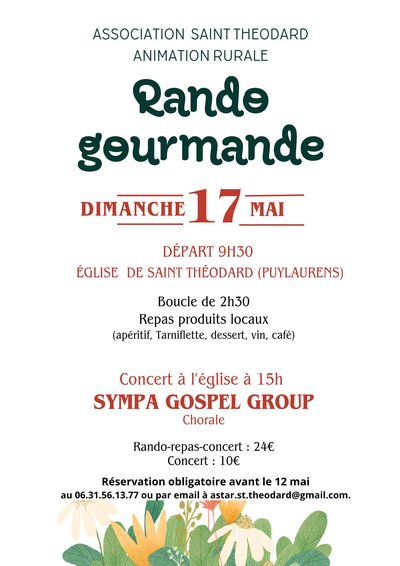 ASSOCIATION SAINT THEODARD
ANIMATION RURALE

Rando gourmande

DIMANCHE 17 MAI

DÉPART 9H30
ÉGLISE DE SAINT THÉODARD (PUYLAURENS)

Boucle de 2h30
Repas produits locaux
(apéritif, Tarniflette, dessert, vin, café)

Concert à l'église à 15h
SYMPA GOSPEL GROUP
Chorale

Rando-repas-concert : 24€
Concert : 10€

Réservation obligatoire avant le 12 mai
au 06.31.56.13.77 ou par email à astar.st.theodard@gmail.com.